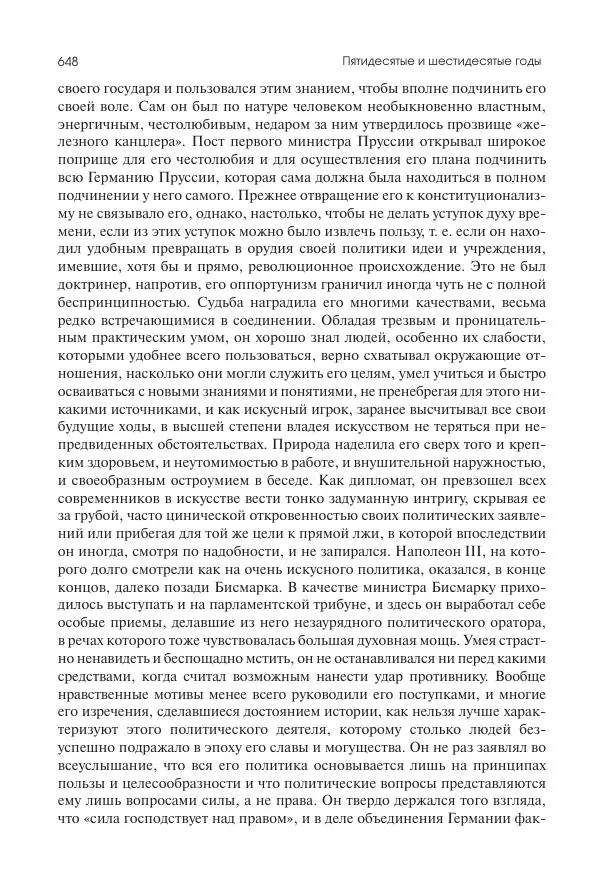 648 Пятидесятые и шестидесятые годы

своего государя и пользовался этим знанием, чтобы вполне подчинить его своей воле. Сам он был по натуре человеком необыкновенно властным, энергичным, честолюбивым, недаром за ним утвердилось прозвище «железного канцлера». Пост первого министра Пруссии открывал широкое поприще для его честолюбия и для осуществления его плана подчинить всю Германию Пруссии, которая сама должна была находиться в полном подчинении у него самого. Прежнее отвращение его к конституционализму не связывало его, однако, настолько, чтобы не делать уступок духу времени, если из этих уступок можно было извлечь пользу, т. е. если он находил удобным превращать в орудия своей политики идеи и учреждения, имевшие, хотя бы и прямо, революционное происхождение. Это не был доктринер, напротив, его оппортунизм граничил иногда чуть не с полной беспринципностью. Судьба наградила его многими качествами, весьма редко встречающимися в соединении. Обладая трезвым и проницательным практическим умом, он хорошо знал людей, особенно их слабости, которыми удобнее всего пользоваться, верно схватывал окружающие отношения, насколько они могли служить его целям, умел учиться и быстро осваиваться с новыми знаниями и понятиями, не пренебрегая для этого никакими источниками, и как искусный игрок, заранее высчитывал все свои будущие ходы, в высшей степени владея искусством не теряться при непредвиденных обстоятельствах. Природа наделила его сверх того и крепким здоровьем, и неутомимостью в работе, и внушительной наружностью, и своеобразным остроумием в беседе. Как дипломат, он превзошел всех современников в искусстве вести тонко задуманную интригу, скрывая ее за грубой, часто цинической откровенностью своих политических заявлений или прибегая для той же цели к прямой лжи, в которой впоследствии он иногда, смотря по надобности, и не запирался. Наполеон III, на которого долго смотрели как на очень искусного политика, оказался, в конце концов, далеко позади Бисмарка. В качестве министра Бисмарку приходилось выступать и на парламентской трибуне, и здесь он выработал себе особые приемы, делавшие из него незаурядного политического оратора, в речах которого тоже чувствовалась большая духовная мощь. Умея страстно ненавидеть и беспощадно мстить, он не останавливался ни перед какими средствами, когда считал возможным нанести удар противнику. Вообще нравственные мотивы менее всего руководили его поступками, и многие его изречения, сделавшиеся достоянием истории, как нельзя лучше характеризуют этого политического деятеля, которому столько людей безуспешно подражало в эпоху его славы и могущества. Он не раз заявлял во всеуслышание, что вся его политика основывается лишь на принципах пользы и целесообразности и что политические вопросы представляются ему лишь вопросами силы, а не права. Он твердо держался того взгляда, что «сила господствует над правом», и в деле объединения Германии фак-